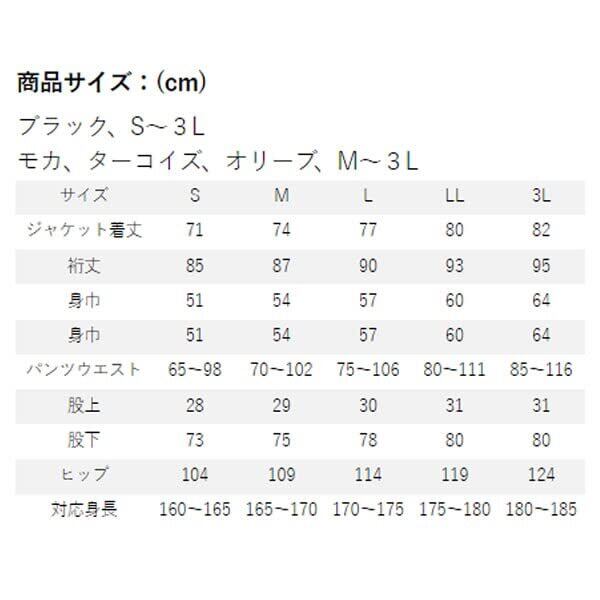 商品サイズ：(cm)

ブラック、S～３L
モカ、ターコイズ、オリーブ、M～３L

| サイズ | S | M | L | LL | 3L |
|---|---|---|---|---|---|
| ジャケット着丈 | 71 | 74 | 77 | 80 | 82 |
| 裄丈 | 85 | 87 | 90 | 93 | 95 |
| 身巾 | 51 | 54 | 57 | 60 | 64 |
| 身巾 | 51 | 54 | 57 | 60 | 64 |
| パンツウエスト | 65～98 | 70～102 | 75～106 | 80～111 | 85～116 |
| 股上 | 28 | 29 | 30 | 31 | 31 |
| 股下 | 73 | 75 | 78 | 80 | 80 |
| ヒップ | 104 | 109 | 114 | 119 | 124 |
| 対応身長 | 160～165 | 165～170 | 170～175 | 175～180 | 180～185 |